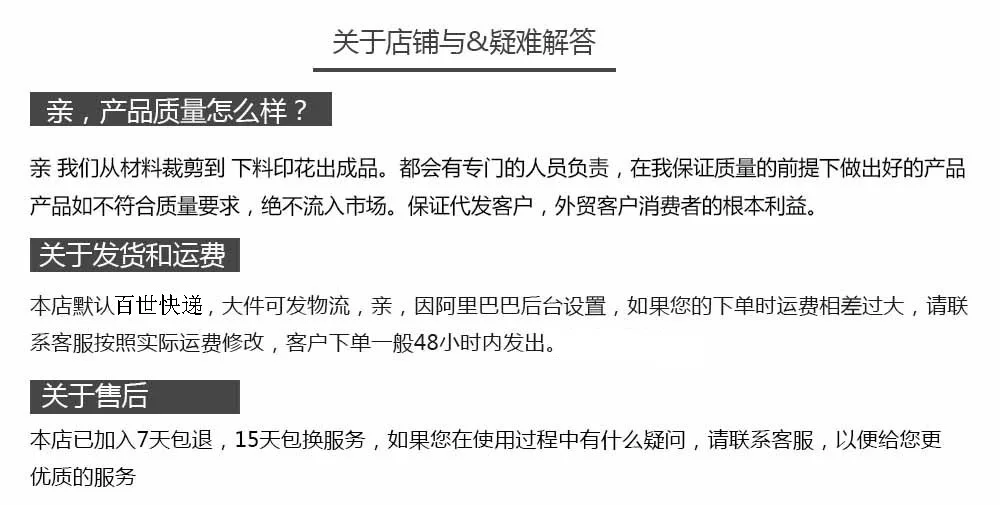 关于店铺与&疑难解答

亲，产品质量怎么样？

亲 我们从材料裁剪到 下料印花出成品。都会有专门的人员负责，在我保证质量的前提下做出好的产品产品如不符合质量要求，绝不流入市场。保证代发客户，外贸客户消费者的根本利益。

关于发货和运费

本店默认百世快递，大件可发物流，亲，因阿里巴巴后台设置，如果您的下单时运费相差过大，请联系客服按照实际运费修改，客户下单一般48小时内发出。

关于售后

本店已加入7天包退，15天包换服务，如果您在使用过程中有什么疑问，请联系客服，以便给您更优质的服务